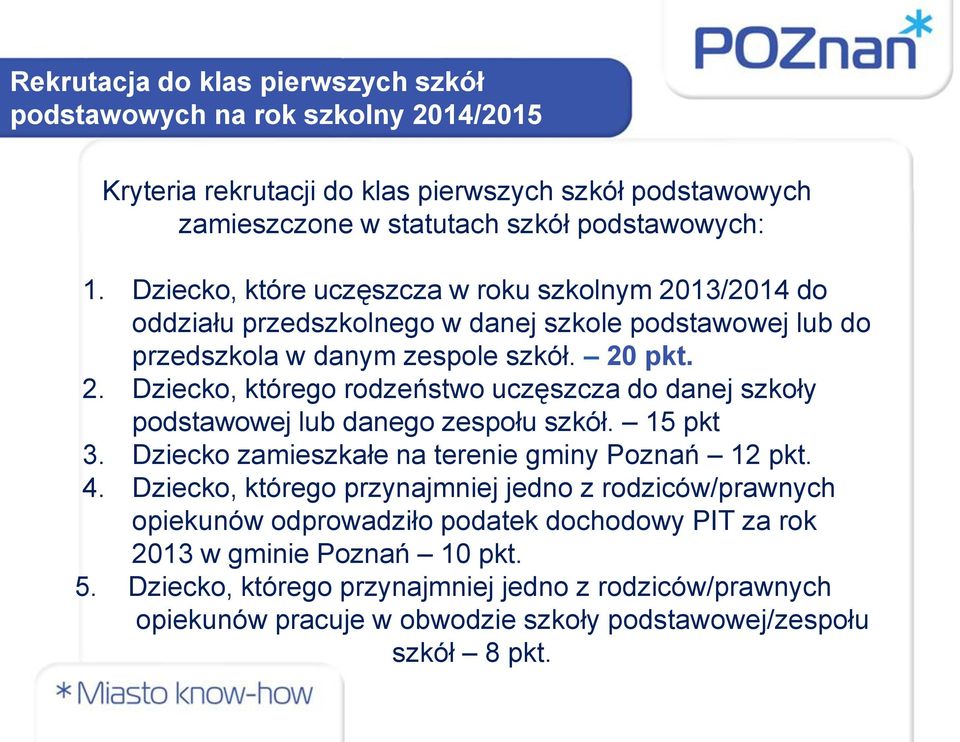 POZnan*

Rekrutacja do klas pierwszych szkół podstawowych na rok szkolny 2014/2015

Kryteria rekrutacji do klas pierwszych szkół podstawowych zamieszczone w statutach szkół podstawowych:

1. Dziecko, które uczęszcza w roku szkolnym 2013/2014 do oddziału przedszkolnego w danej szkole podstawowej lub do przedszkola w danym zespole szkół. – 20 pkt.
2. Dziecko, którego rodzeństwo uczęszcza do danej szkoły podstawowej lub danego zespołu szkół. – 15 pkt
3. Dziecko zamieszkałe na terenie gminy Poznań – 12 pkt.
4. Dziecko, którego przynajmniej jedno z rodziców/prawnych opiekunów odprowadziło podatek dochodowy PIT za rok 2013 w gminie Poznań – 10 pkt.
5. Dziecko, którego przynajmniej jedno z rodziców/prawnych opiekunów pracuje w obwodzie szkoły podstawowej/zespołu szkół – 8 pkt.

*Miasto know-how